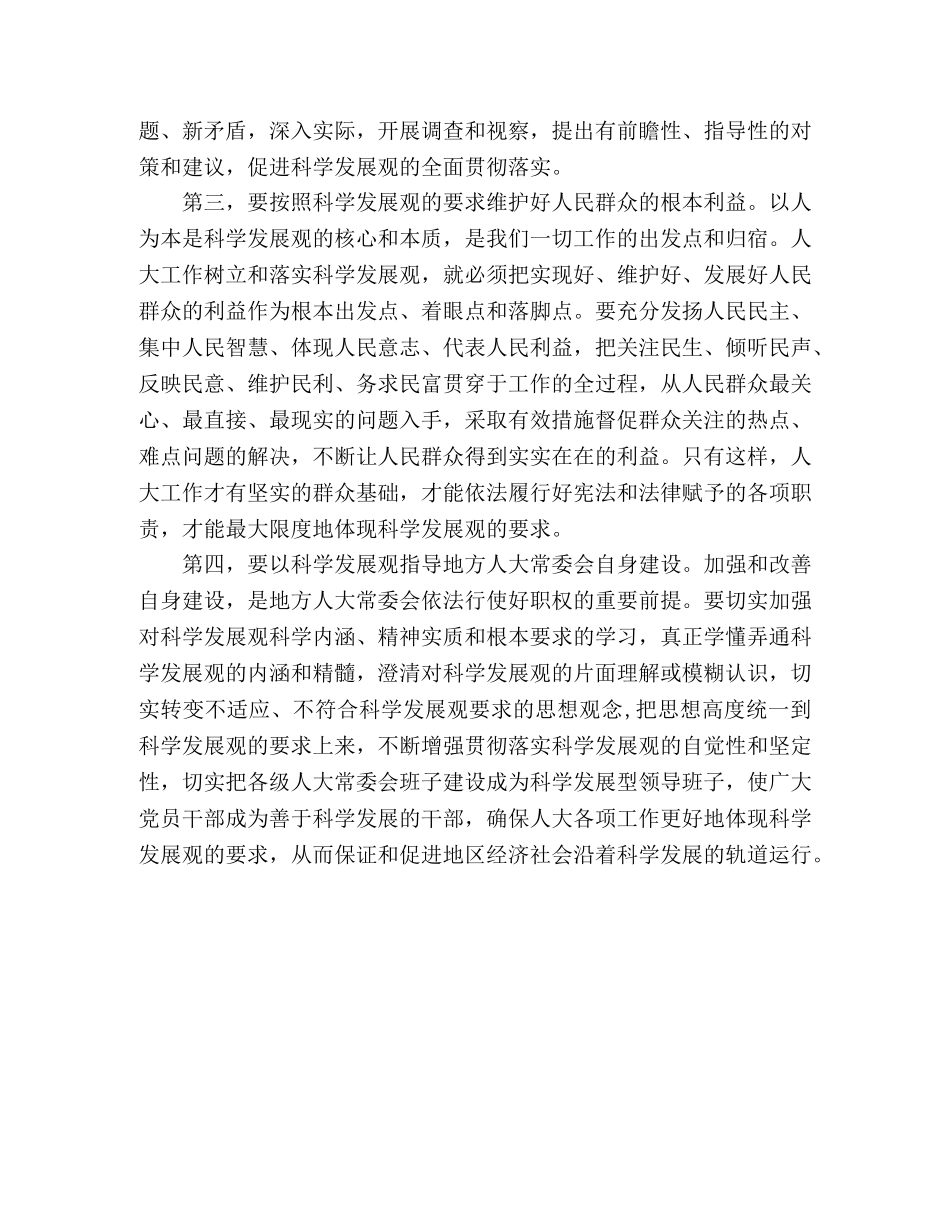 题、新矛盾，深入实际，开展调查和视察，提出有前瞻性、指导性的对策和建议，促进科学发展观的全面贯彻落实。

第三，要按照科学发展观的要求维护好人民群众的根本利益。以人为本是科学发展观的核心和本质，是我们一切工作的出发点和归宿。人大工作树立和落实科学发展观，就必须把实现好、维护好、发展好人民群众的利益作为根本出发点、着眼点和落脚点。要充分发扬人民民主、集中人民智慧、体现人民意志、代表人民利益，把关注民生、倾听民声、反映民意、维护民利、务求民富贯穿于工作的全过程，从人民群众最关心、最直接、最现实的问题入手，采取有效措施督促群众关注的热点、难点问题的解决，不断让人民群众得到实实在在的利益。只有这样，人大工作才有坚实的群众基础，才能依法履行好宪法和法律赋予的各项职责，才能最大限度地体现科学发展观的要求。

第四，要以科学发展观指导地方人大常委会自身建设。加强和改善自身建设，是地方人大常委会依法行使好职权的重要前提。要切实加强对科学发展观科学内涵、精神实质和根本要求的学习，真正学懂弄通科学发展观的内涵和精髓，澄清对科学发展观的片面理解或模糊认识，切实转变不适应、不符合科学发展观要求的思想观念，把思想高度统一到科学发展观的要求上来，不断增强贯彻落实科学发展观的自觉性和坚定性，切实把各级人大常委会班子建设成为科学发展型领导班子，使广大党员干部成为善于科学发展的干部，确保人大各项工作更好地体现科学发展观的要求，从而保证和促进地区经济社会沿着科学发展的轨道运行。